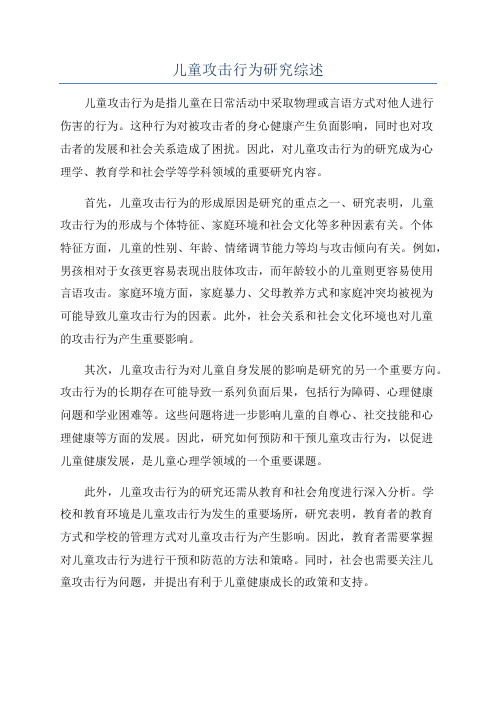 儿童攻击行为研究综述

儿童攻击行为是指儿童在日常活动中采取物理或言语方式对他人进行伤害的行为。这种行为对被攻击者的身心健康产生负面影响，同时也对攻击者的发展和社会关系造成了困扰。因此，对儿童攻击行为的研究成为心理学、教育学和社会学等学科领域的重要研究内容。

首先，儿童攻击行为的形成原因是研究的重点之一、研究表明，儿童攻击行为的形成与个体特征、家庭环境和社会文化等多种因素有关。个体特征方面，儿童的性别、年龄、情绪调节能力等均与攻击倾向有关。例如，男孩相对于女孩更容易表现出肢体攻击，而年龄较小的儿童则更容易使用言语攻击。家庭环境方面，家庭暴力、父母教养方式和家庭冲突均被视为可能导致儿童攻击行为的因素。此外，社会关系和社会文化环境也对儿童的攻击行为产生重要影响。

其次，儿童攻击行为对儿童自身发展的影响是研究的另一个重要方向。攻击行为的长期存在可能导致一系列负面后果，包括行为障碍、心理健康问题和学业困难等。这些问题将进一步影响儿童的自尊心、社交技能和心理健康等方面的发展。因此，研究如何预防和干预儿童攻击行为，以促进儿童健康发展，是儿童心理学领域的一个重要课题。

此外，儿童攻击行为的研究还需从教育和社会角度进行深入分析。学校和教育环境是儿童攻击行为发生的重要场所，研究表明，教育者的教育方式和学校的管理方式对儿童攻击行为产生影响。因此，教育者需要掌握对儿童攻击行为进行干预和防范的方法和策略。同时，社会也需要关注儿童攻击行为问题，并提出有利于儿童健康成长的政策和支持。